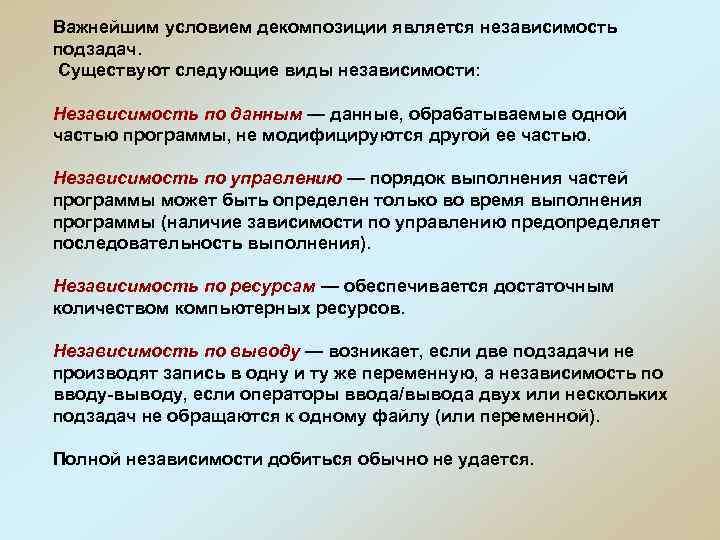 Важнейшим условием декомпозиции является независимость подзадач.
Существуют следующие виды независимости:

Независимость по данным — данные, обрабатываемые одной частью программы, не модифицируются другой ее частью.

Независимость по управлению — порядок выполнения частей программы может быть определен только во время выполнения программы (наличие зависимости по управлению предопределяет последовательность выполнения).

Независимость по ресурсам — обеспечивается достаточным количеством компьютерных ресурсов.

Независимость по выводу — возникает, если две подзадачи не производят запись в одну и ту же переменную, а независимость по вводу-выводу, если операторы ввода/вывода двух или нескольких подзадач не обращаются к одному файлу (или переменной).

Полной независимости добиться обычно не удается.